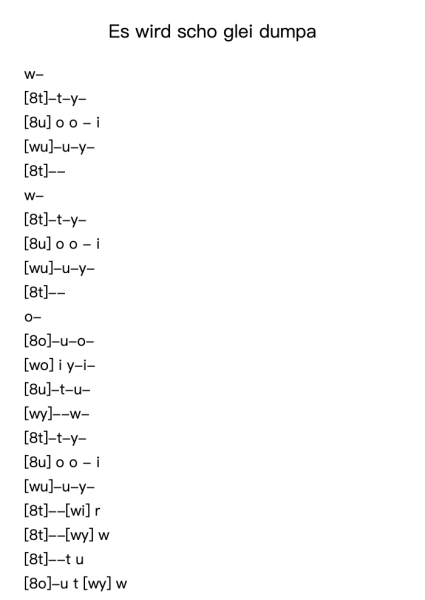 Es wird scho glei dumpa

w–
[8t]–t–y–
[8u] o o – i
[wu]–u–y–
[8t]––
w–
[8t]–t–y–
[8u] o o – i
[wu]–u–y–
[8t]––
o–
[8o]–u–o–
[wo] i y–i–
[8u]–t–u–
[wy]––w–
[8t]–t–y–
[8u] o o – i
[wu]–u–y–
[8t]––[wi] r
[8t]––[wy] w
[8t]––t u
[8o]–u t [wy] w